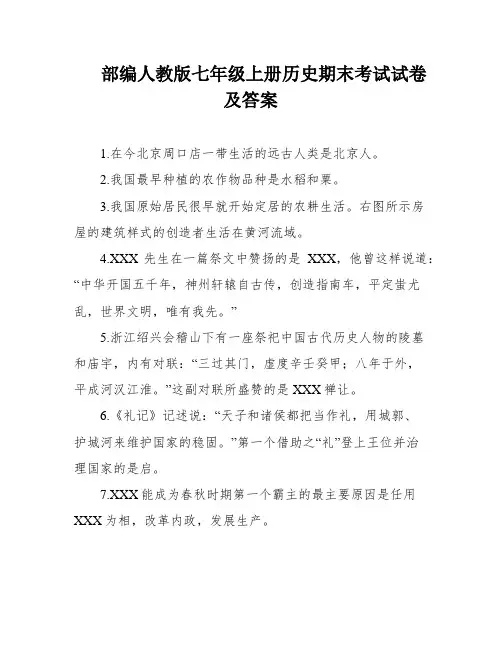 部编人教版七年级上册历史期末考试试卷及答案

1.在今北京周口店一带生活的远古人类是北京人。

2.我国最早种植的农作物品种是水稻和粟。

3.我国原始居民很早就开始定居的农耕生活。右图所示房屋的建筑样式的创造者生活在黄河流域。

4.XXX 先生在一篇祭文中赞扬的是 XXX，他曾这样说道：“中华开国五千年，神州轩辕自古传，创造指南车，平定蚩尤乱，世界文明，唯有我先。”

5.浙江绍兴会稽山下有一座祭祀中国古代历史人物的陵墓和庙宇，内有对联：“三过其门，虚度辛壬癸甲；八年于外，平成河汉江淮。”这副对联所盛赞的是 XXX 禅让。

6.《礼记》记述说：“天子和诸侯都把当作礼，用城郭、护城河来维护国家的稳固。”第一个借助之“礼”登上王位并治理国家的是启。

7.XXX 能成为春秋时期第一个霸主的最主要原因是任用 XXX 为相，改革内政，发展生产。